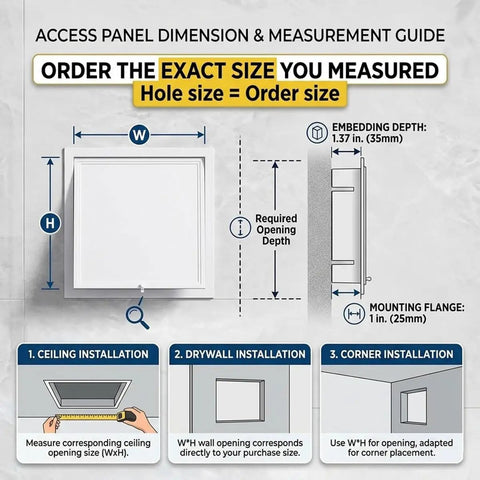 ACCESS PANEL DIMENSION & MEASUREMENT GUIDE

ORDER THE EXACT SIZE YOU MEASURED
Hole size = Order size

W

H

Required Opening Depth

EMBEDDING DEPTH: 1.37 in. (35mm)

MOUNTING FLANGE: 1 in. (25mm)

1. CEILING INSTALLATION
Measure corresponding ceiling opening size (WxH).

2. DRYWALL INSTALLATION
W*H wall opening corresponds directly to your purchase size.

3. CORNER INSTALLATION
Use W*H for opening, adapted for corner placement.